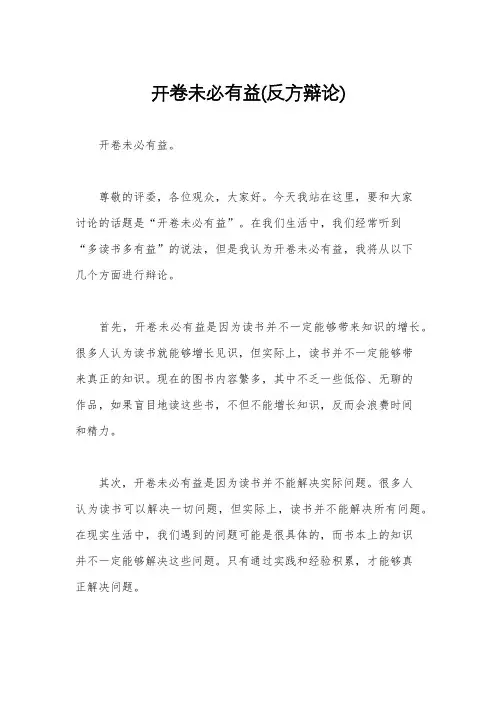 开卷未必有益(反方辩论)

开卷未必有益。

尊敬的评委，各位观众，大家好。今天我站在这里，要和大家讨论的话题是“开卷未必有益”。在我们生活中，我们经常听到“多读书多有益”的说法，但是我认为开卷未必有益，我将从以下几个方面进行辩论。

首先，开卷未必有益是因为读书并不一定能够带来知识的增长。很多人认为读书就能够增长见识，但实际上，读书并不一定能够带来真正的知识。现在的图书内容繁多，其中不乏一些低俗、无聊的作品，如果盲目地读这些书，不但不能增长知识，反而会浪费时间和精力。

其次，开卷未必有益是因为读书并不能解决实际问题。很多人认为读书可以解决一切问题，但实际上，读书并不能解决所有问题。在现实生活中，我们遇到的问题可能是很具体的，而书本上的知识并不一定能够解决这些问题。只有通过实践和经验积累，才能够真正解决问题。